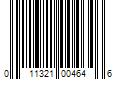 0 11321 00464 6